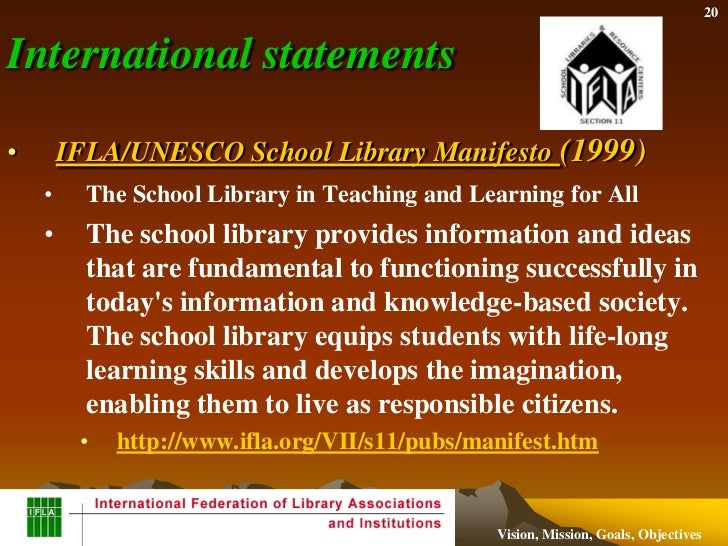 20

International statements

SCHOOL LIBRARIES & RESOURCE CENTERS
IFLA
SECTION 11

• IFLA/UNESCO School Library Manifesto (1999)

• The School Library in Teaching and Learning for All

• The school library provides information and ideas that are fundamental to functioning successfully in today's information and knowledge-based society. The school library equips students with life-long learning skills and develops the imagination, enabling them to live as responsible citizens.

• http://www.ifla.org/VII/s11/pubs/manifest.htm

IFLA
International Federation of Library Associations
and Institutions

Vision, Mission, Goals, Objectives